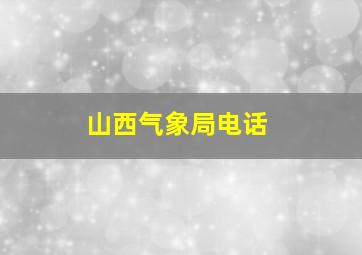 山西气象局电话